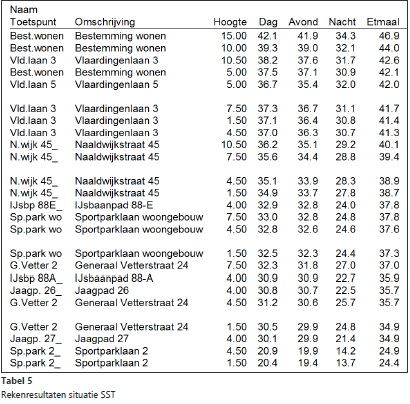 | Naam Toetspunt | Omschrijving | Hoogte | Dag | Avond | Nacht | Etmaal |
|---|---|---|---|---|---|---|
| Best.wonen | Bestemming wonen | 15.00 | 42.1 | 41.9 | 34.3 | 46.9 |
| Best.wonen | Bestemming wonen | 10.00 | 39.3 | 39.0 | 32.1 | 44.0 |
| Vld.laan 3 | Vlaardingenlaan 3 | 10.50 | 38.2 | 37.6 | 31.7 | 42.6 |
| Best.wonen | Bestemming wonen | 5.00 | 37.5 | 37.1 | 30.9 | 42.1 |
| Vld.laan 5 | Vlaardingenlaan 5 | 5.00 | 36.7 | 35.4 | 32.0 | 42.0 |
| Vld.laan 3 | Vlaardingenlaan 3 | 7.50 | 37.3 | 36.7 | 31.1 | 41.7 |
| Vld.laan 3 | Vlaardingenlaan 3 | 1.50 | 37.1 | 36.4 | 30.8 | 41.4 |
| Vld.laan 3 | Vlaardingenlaan 3 | 4.50 | 37.0 | 36.3 | 30.7 | 41.3 |
| N.wijk 45_ | Naaldwijkstraat 45 | 10.50 | 36.2 | 35.1 | 29.2 | 40.1 |
| N.wijk 45_ | Naaldwijkstraat 45 | 7.50 | 35.6 | 34.4 | 28.8 | 39.4 |
| N.wijk 45_ | Naaldwijkstraat 45 | 4.50 | 35.1 | 33.9 | 28.3 | 38.9 |
| N.wijk 45_ | Naaldwijkstraat 45 | 1.50 | 34.9 | 33.7 | 27.8 | 38.7 |
| IJsbp 88E_ | IJsbaanpad 88-E | 4.00 | 32.9 | 32.8 | 24.0 | 37.8 |
| Sp.park wo | Sportparklaan woongebouw | 7.50 | 33.0 | 32.8 | 24.8 | 37.8 |
| Sp.park wo | Sportparklaan woongebouw | 4.50 | 32.8 | 32.6 | 24.6 | 37.6 |
| Sp.park wo | Sportparklaan woongebouw | 1.50 | 32.5 | 32.3 | 24.4 | 37.3 |
| G.Vetter 2 | Generaal Vetterstraat 24 | 7.50 | 32.3 | 31.8 | 27.0 | 37.0 |
| IJsbp 88A_ | IJsbaanpad 88-A | 4.00 | 30.9 | 30.9 | 22.7 | 35.9 |
| Jaagp. 26_ | Jaagpad 26 | 4.00 | 30.8 | 30.7 | 22.5 | 35.7 |
| G.Vetter 2 | Generaal Vetterstraat 24 | 4.50 | 31.2 | 30.6 | 25.7 | 35.7 |
| G.Vetter 2 | Generaal Vetterstraat 24 | 1.50 | 30.5 | 29.9 | 24.8 | 34.9 |
| Jaagp. 27_ | Jaagpad 27 | 4.00 | 30.1 | 29.9 | 21.4 | 34.9 |
| Sp.park 2_ | Sportparklaan 2 | 4.50 | 20.9 | 19.9 | 14.2 | 24.9 |
| Sp.park 2_ | Sportparklaan 2 | 1.50 | 20.4 | 19.4 | 13.7 | 24.4 |

Tabel 5
Rekenresultaten situatie SST